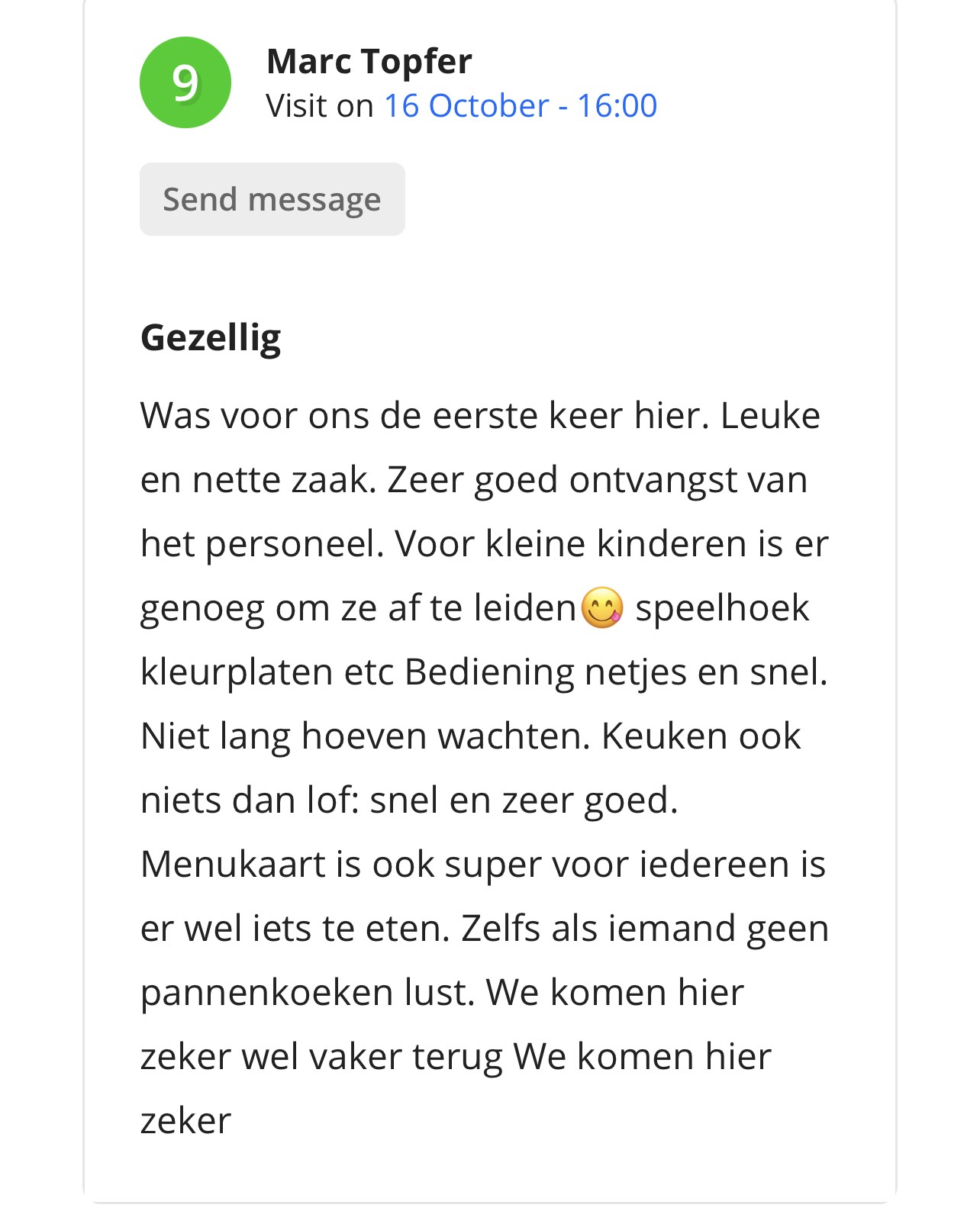 9

Marc Topfer
Visit on 16 October - 16:00

Send message

Gezellig

Was voor ons de eerste keer hier. Leuke en nette zaak. Zeer goed ontvangst van het personeel. Voor kleine kinderen is er genoeg om ze af te leiden😋 speelhoek kleurplaten etc Bediening netjes en snel. Niet lang hoeven wachten. Keuken ook niets dan lof: snel en zeer goed. Menukaart is ook super voor iedereen is er wel iets te eten. Zelfs als iemand geen pannenkoeken lust. We komen hier zeker wel vaker terug We komen hier zeker